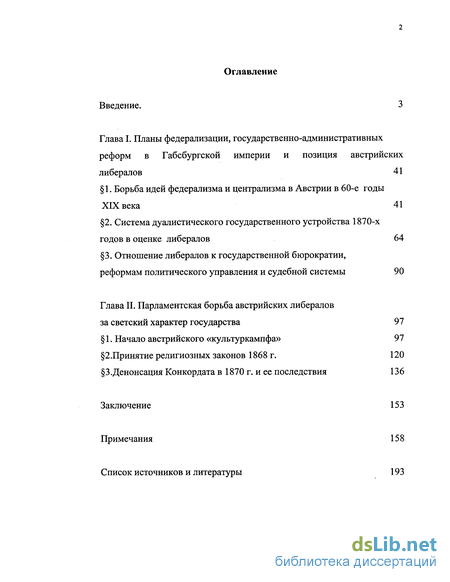 2

Оглавление

Введение. 3

Глава I. Планы федерализации, государственно-административных реформ в Габсбургской империи и позиция австрийских либералов 41

§1. Борьба идей федерализма и централизма в Австрии в 60-е годы XIX века 41

§2. Система дуалистического государственного устройства 1870-х годов в оценке либералов 64

§3. Отношение либералов к государственной бюрократии, реформам политического управления и судебной системы 90

Глава II. Парламентская борьба австрийских либералов за светский характер государства 97

§1. Начало австрийского «культуркампфа» 97

§2.Принятие религиозных законов 1868 г. 120

§3.Денонсация Конкордата в 1870 г. и ее последствия 136

Заключение 153

Примечания 158

Список источников и литературы 193

dsLib.net
библиотека диссертаций